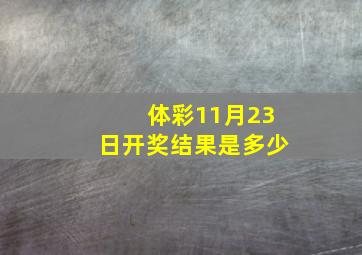 体彩11月23日开奖结果是多少